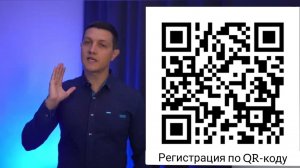 Регистрация по QR-коду